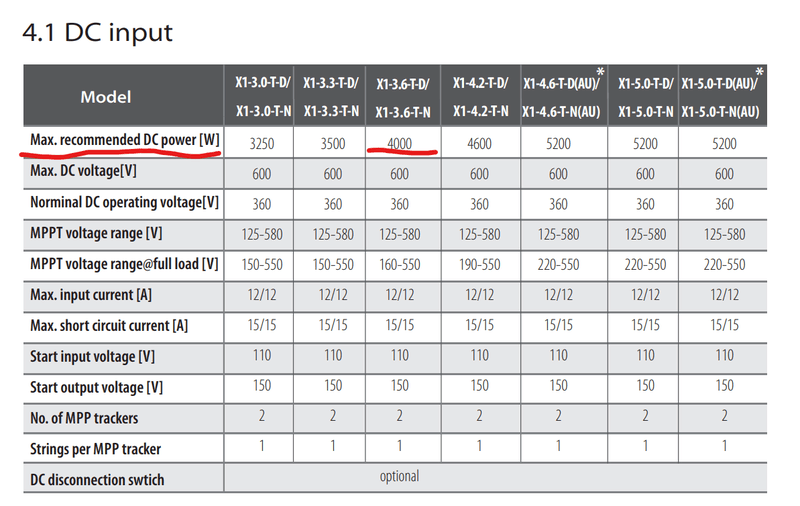 4.1 DC input

| Model | X1-3.0-T-D/ X1-3.0-T-N | X1-3.3-T-D/ X1-3.3-T-N | X1-3.6-T-D/ X1-3.6-T-N | X1-4.2-T-D/ X1-4.2-T-N | X1-4.6-T-D(AU)/* X1-4.6-T-N(AU) | X1-5.0-T-D/ X1-5.0-T-N | X1-5.0-T-D(AU)/* X1-5.0-T-N(AU) |
|---|---|---|---|---|---|---|---|
| Max. recommended DC power [W] | 3250 | 3500 | 4000 | 4600 | 5200 | 5200 | 5200 |
| Max. DC voltage[V] | 600 | 600 | 600 | 600 | 600 | 600 | 600 |
| Norminal DC operating voltage[V] | 360 | 360 | 360 | 360 | 360 | 360 | 360 |
| MPPT voltage range [V] | 125-580 | 125-580 | 125-580 | 125-580 | 125-580 | 125-580 | 125-580 |
| MPPT voltage range@full load [V] | 150-550 | 150-550 | 160-550 | 190-550 | 220-550 | 220-550 | 220-550 |
| Max. input current [A] | 12/12 | 12/12 | 12/12 | 12/12 | 12/12 | 12/12 | 12/12 |
| Max. short circuit current [A] | 15/15 | 15/15 | 15/15 | 15/15 | 15/15 | 15/15 | 15/15 |
| Start input voltage [V] | 110 | 110 | 110 | 110 | 110 | 110 | 110 |
| Start output voltage [V] | 150 | 150 | 150 | 150 | 150 | 150 | 150 |
| No. of MPP trackers | 2 | 2 | 2 | 2 | 2 | 2 | 2 |
| Strings per MPP tracker | 1 | 1 | 1 | 1 | 1 | 1 | 1 |
| DC disconnection swtich | optional | | | | | | |